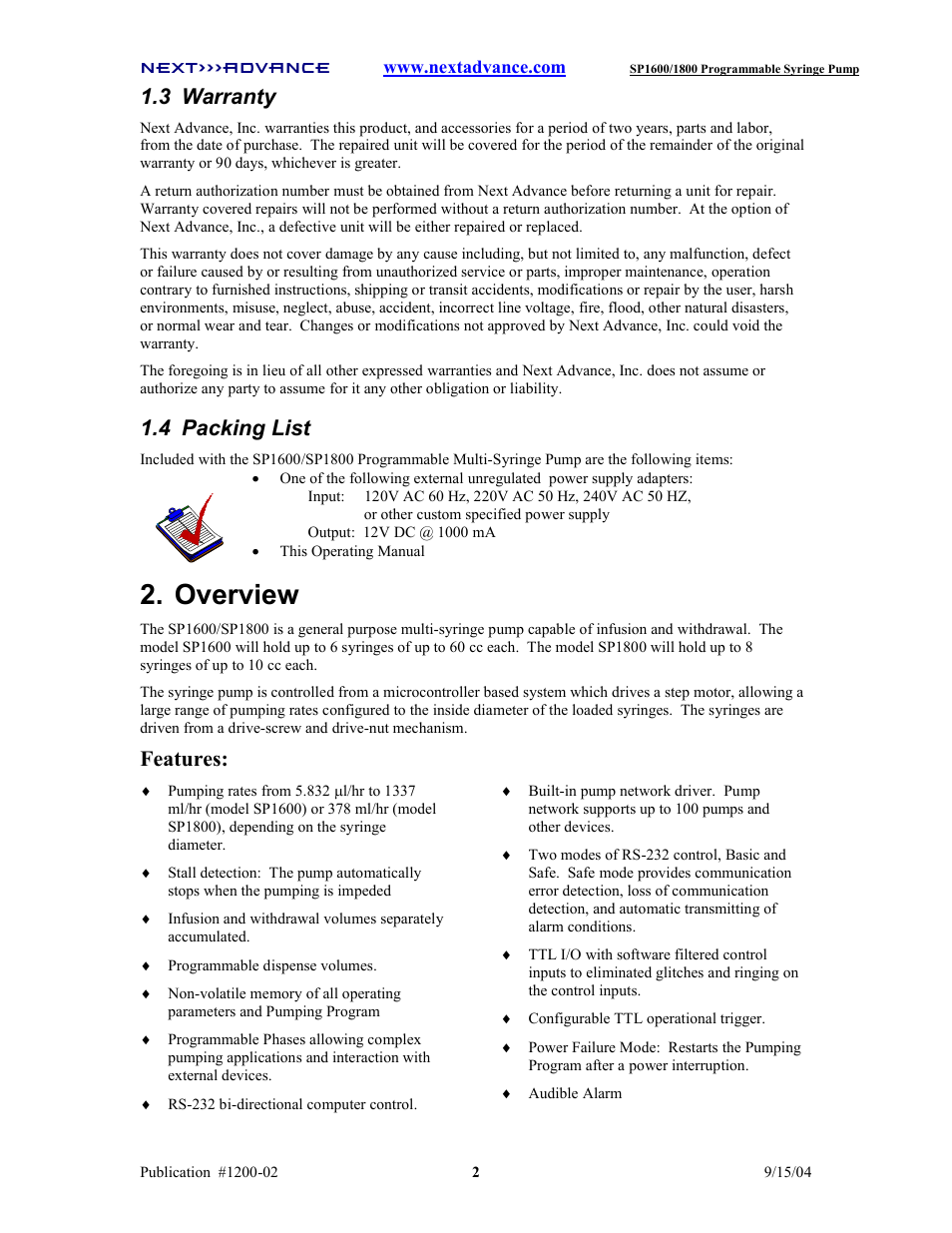 NEXT>>>ADVANCE www.nextadvance.com SP1600/1800 Programmable Syringe Pump

1.3 Warranty

Next Advance, Inc. warranties this product, and accessories for a period of two years, parts and labor, from the date of purchase. The repaired unit will be covered for the period of the remainder of the original warranty or 90 days, whichever is greater.

A return authorization number must be obtained from Next Advance before returning a unit for repair. Warranty covered repairs will not be performed without a return authorization number. At the option of Next Advance, Inc., a defective unit will be either repaired or replaced.

This warranty does not cover damage by any cause including, but not limited to, any malfunction, defect or failure caused by or resulting from unauthorized service or parts, improper maintenance, operation contrary to furnished instructions, shipping or transit accidents, modifications or repair by the user, harsh environments, misuse, neglect, abuse, accident, incorrect line voltage, fire, flood, other natural disasters, or normal wear and tear. Changes or modifications not approved by Next Advance, Inc. could void the warranty.

The foregoing is in lieu of all other expressed warranties and Next Advance, Inc. does not assume or authorize any party to assume for it any other obligation or liability.

1.4 Packing List

Included with the SP1600/SP1800 Programmable Multi-Syringe Pump are the following items:
• One of the following external unregulated power supply adapters:
Input: 120V AC 60 Hz, 220V AC 50 Hz, 240V AC 50 HZ, or other custom specified power supply
Output: 12V DC @ 1000 mA
• This Operating Manual

2. Overview

The SP1600/SP1800 is a general purpose multi-syringe pump capable of infusion and withdrawal. The model SP1600 will hold up to 6 syringes of up to 60 cc each. The model SP1800 will hold up to 8 syringes of up to 10 cc each.

The syringe pump is controlled from a microcontroller based system which drives a step motor, allowing a large range of pumping rates configured to the inside diameter of the loaded syringes. The syringes are driven from a drive-screw and drive-nut mechanism.

Features:

♦ Pumping rates from 5.832 µl/hr to 1337 ml/hr (model SP1600) or 378 ml/hr (model SP1800), depending on the syringe diameter.

♦ Stall detection: The pump automatically stops when the pumping is impeded

♦ Infusion and withdrawal volumes separately accumulated.

♦ Programmable dispense volumes.

♦ Non-volatile memory of all operating parameters and Pumping Program

♦ Programmable Phases allowing complex pumping applications and interaction with external devices.

♦ RS-232 bi-directional computer control.

♦ Built-in pump network driver. Pump network supports up to 100 pumps and other devices.

♦ Two modes of RS-232 control, Basic and Safe. Safe mode provides communication error detection, loss of communication detection, and automatic transmitting of alarm conditions.

♦ TTL I/O with software filtered control inputs to eliminated glitches and ringing on the control inputs.

♦ Configurable TTL operational trigger.

♦ Power Failure Mode: Restarts the Pumping Program after a power interruption.

♦ Audible Alarm

Publication #1200-02 2 9/15/04